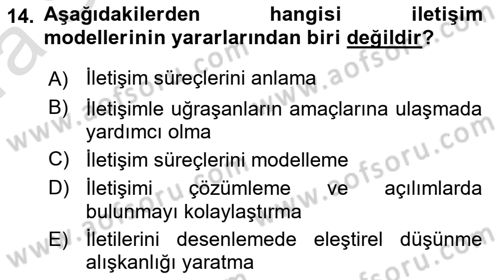 14. Aşağıdakilerden hangisi iletişim modellerinin yararlarından biri değildir?

A) İletişim süreçlerini anlama

B) İletişimle uğraşanların amaçlarına ulaşmada yardımcı olma

C) İletişim süreçlerini modelleme

D) İletişimi çözümleme ve açılımlarda bulunmayı kolaylaştırma

E) İletilerini desenlemede eleştirel düşünme alışkanlığı yaratma

www.aofsoru.com